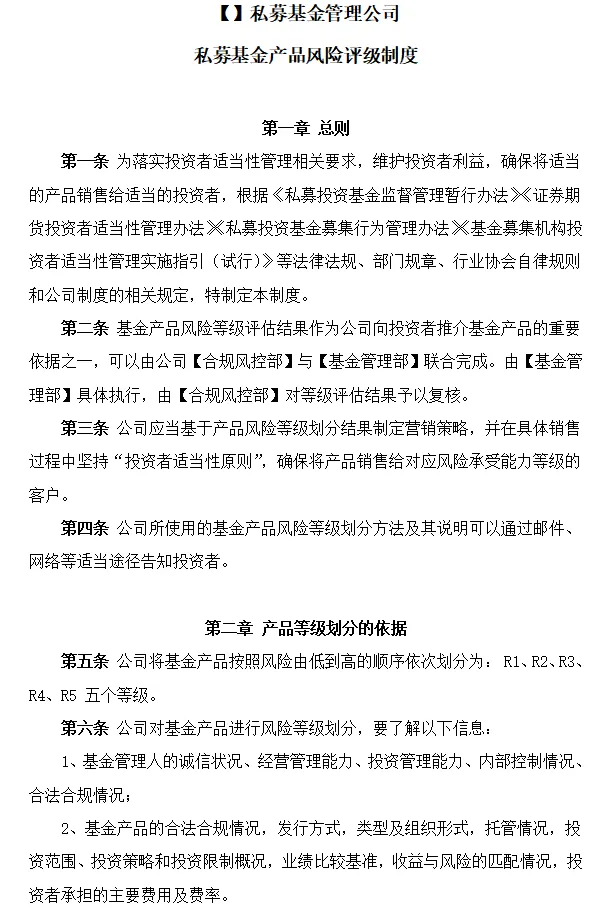 【】私募基金管理公司

私募基金产品风险评级制度

第一章 总则

第一条 为落实投资者适当性管理相关要求，维护投资者利益，确保将适当的产品销售给适当的投资者，根据《私募投资基金监督管理暂行办法》《证券期货投资者适当性管理办法》《私募投资基金募集行为管理办法》《基金募集机构投资者适当性管理实施指引（试行）》等法律法规、部门规章、行业协会自律规则和公司制度的相关规定，特制定本制度。

第二条 基金产品风险等级评估结果作为公司向投资者推介基金产品的重要依据之一，可以由公司【合规风控部】与【基金管理部】联合完成。由【基金管理部】具体执行，由【合规风控部】对等级评估结果予以复核。

第三条 公司应当基于产品风险等级划分结果制定营销策略，并在具体销售过程中坚持“投资者适当性原则”，确保将产品销售给对应风险承受能力等级的客户。

第四条 公司所使用的基金产品风险等级划分方法及其说明可以通过邮件、网络等适当途径告知投资者。

第二章 产品等级划分的依据

第五条 公司将基金产品按照风险由低到高的顺序依次划分为：R1、R2、R3、R4、R5 五个等级。

第六条 公司对基金产品进行风险等级划分，要了解以下信息：

1、基金管理人的诚信状况、经营管理能力、投资管理能力、内部控制情况、合法合规情况；

2、基金产品的合法合规情况，发行方式，类型及组织形式，托管情况，投资范围、投资策略和投资限制概况，业绩比较基准，收益与风险的匹配情况，投资者承担的主要费用及费率。